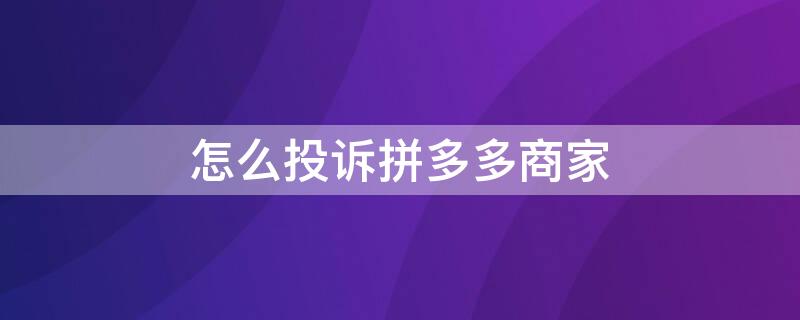 怎么投诉拼多多商家